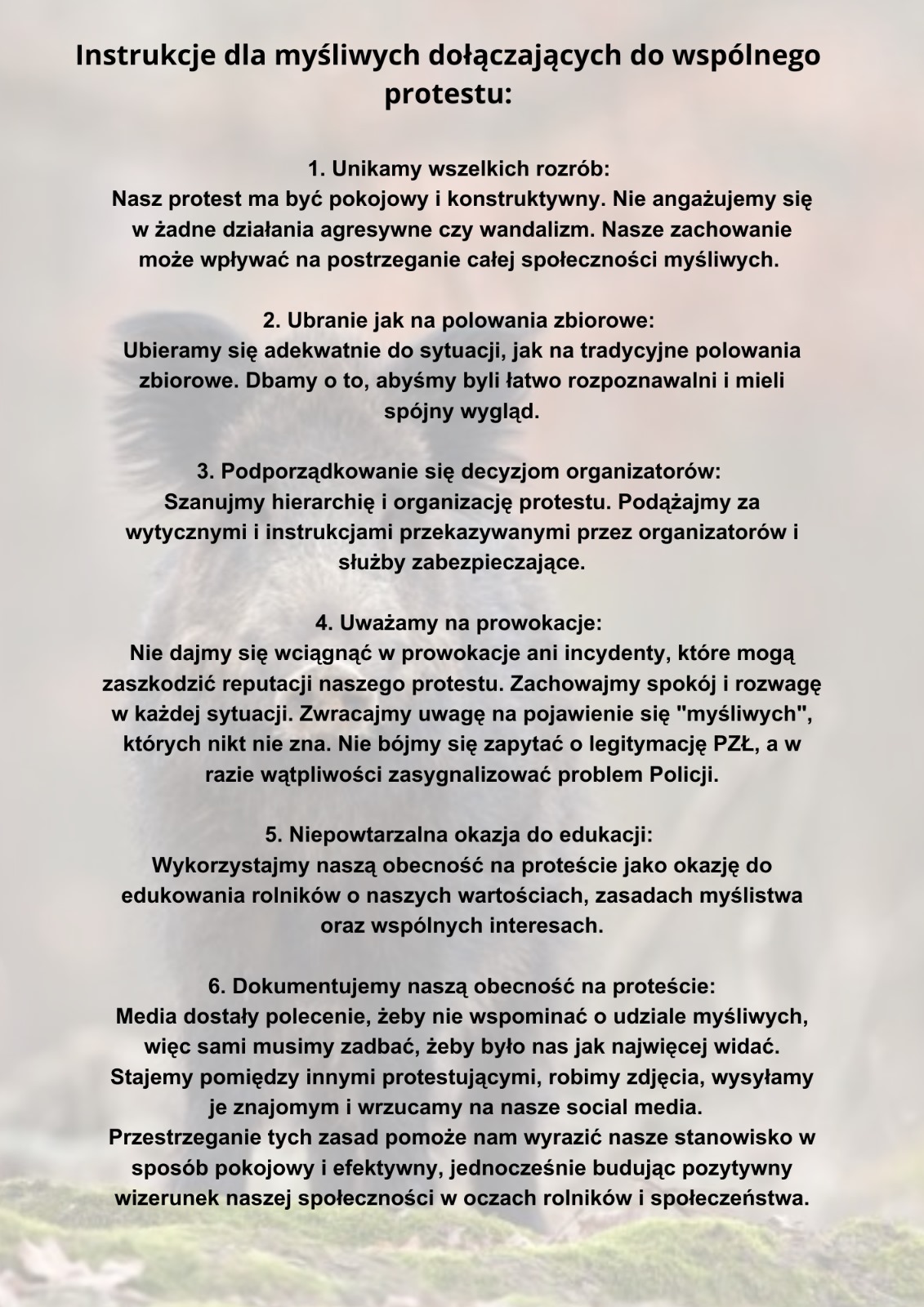 Instrukcje dla myśliwych dołączających do wspólnego protestu:

1. Unikamy wszelkich rozrób:
Nasz protest ma być pokojowy i konstruktywny. Nie angażujemy się w żadne działania agresywne czy wandalizm. Nasze zachowanie może wpływać na postrzeganie całej społeczności myśliwych.

2. Ubranie jak na polowania zbiorowe:
Ubieramy się adekwatnie do sytuacji, jak na tradycyjne polowania zbiorowe. Dbamy o to, abyśmy byli łatwo rozpoznawalni i mieli spójny wygląd.

3. Podporządkowanie się decyzjom organizatorów:
Szanujmy hierarchię i organizację protestu. Podążajmy za wytycznymi i instrukcjami przekazywanymi przez organizatorów i służby zabezpieczające.

4. Uważamy na prowokacje:
Nie dajmy się wciągnąć w prowokacje ani incydenty, które mogą zaszkodzić reputacji naszego protestu. Zachowajmy spokój i rozwagę w każdej sytuacji. Zwracajmy uwagę na pojawienie się "myśliwych", których nikt nie zna. Nie bójmy się zapytać o legitymację PZŁ, a w razie wątpliwości zasygnalizować problem Policji.

5. Niepowtarzalna okazja do edukacji:
Wykorzystajmy naszą obecność na proteście jako okazję do edukowania rolników o naszych wartościach, zasadach myślistwa oraz wspólnych interesach.

6. Dokumentujemy naszą obecność na proteście:
Media dostały polecenie, żeby nie wspominać o udziale myśliwych, więc sami musimy zadbać, żeby było nas jak najwięcej widać. Stajemy pomiędzy innymi protestującymi, robimy zdjęcia, wysyłamy je znajomym i wrzucamy na nasze social media.
Przestrzeganie tych zasad pomoże nam wyrazić nasze stanowisko w sposób pokojowy i efektywny, jednocześnie budując pozytywny wizerunek naszej społeczności w oczach rolników i społeczeństwa.